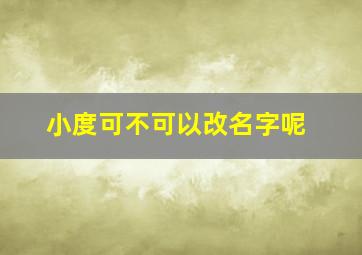 小度可不可以改名字呢